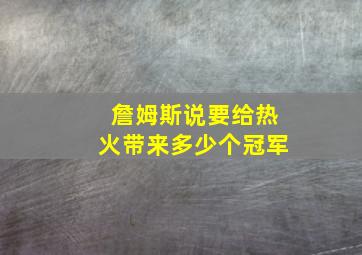 詹姆斯说要给热火带来多少个冠军